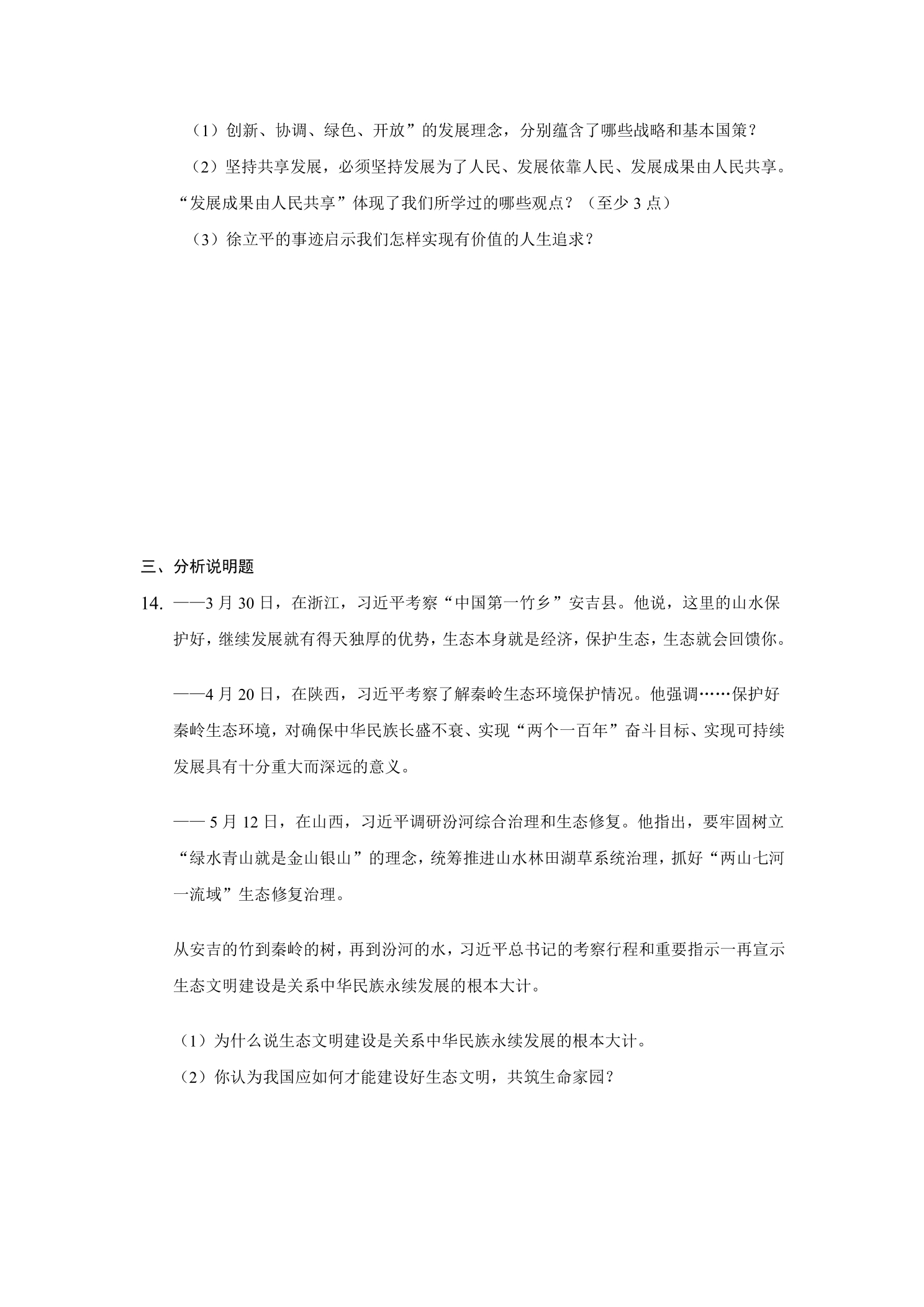 （1）创新、协调、绿色、开放”的发展理念，分别蕴含了哪些战略和基本国策？

（2）坚持共享发展，必须坚持发展为了人民、发展依靠人民、发展成果由人民共享。“发展成果由人民共享”体现了我们所学过的哪些观点？（至少3点）

（3）徐立平的事迹启示我们怎样实现有价值的人生追求？

三、分析说明题

14.——3月30日，在浙江，习近平考察“中国第一竹乡”安吉县。他说，这里的山水保护好，继续发展就有得天独厚的优势，生态本身就是经济，保护生态，生态就会回馈你。

——4月20日，在陕西，习近平考察了解秦岭生态环境保护情况。他强调……保护好秦岭生态环境，对确保中华民族长盛不衰、实现“两个一百年”奋斗目标、实现可持续发展具有十分重大而深远的意义。

——5月12日，在山西，习近平调研汾河综合治理和生态修复。他指出，要牢固树立“绿水青山就是金山银山”的理念，统筹推进山水林田湖草系统治理，抓好“两山七河一流域”生态修复治理。

从安吉的竹到秦岭的树，再到汾河的水，习近平总书记的考察行程和重要指示一再宣示生态文明建设是关系中华民族永续发展的根本大计。

（1）为什么说生态文明建设是关系中华民族永续发展的根本大计。

（2）你认为我国应如何才能建设好生态文明，共筑生命家园？